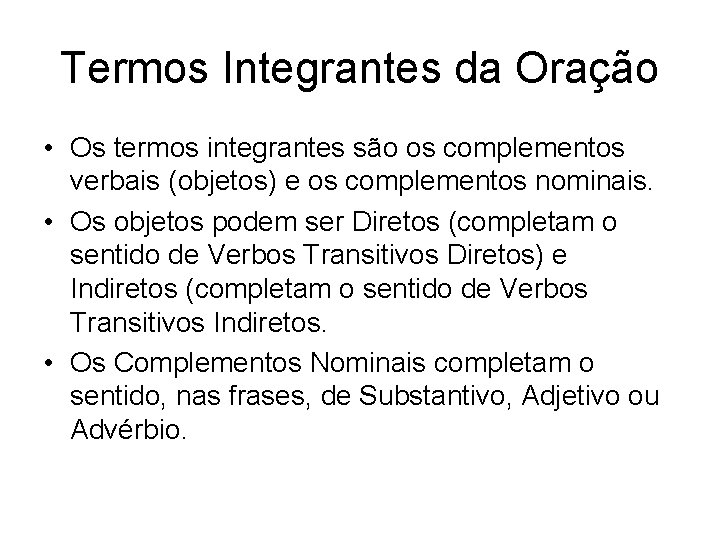 Termos Integrantes da Oração

• Os termos integrantes são os complementos verbais (objetos) e os complementos nominais.
• Os objetos podem ser Diretos (completam o sentido de Verbos Transitivos Diretos) e Indiretos (completam o sentido de Verbos Transitivos Indiretos.
• Os Complementos Nominais completam o sentido, nas frases, de Substantivo, Adjetivo ou Advérbio.